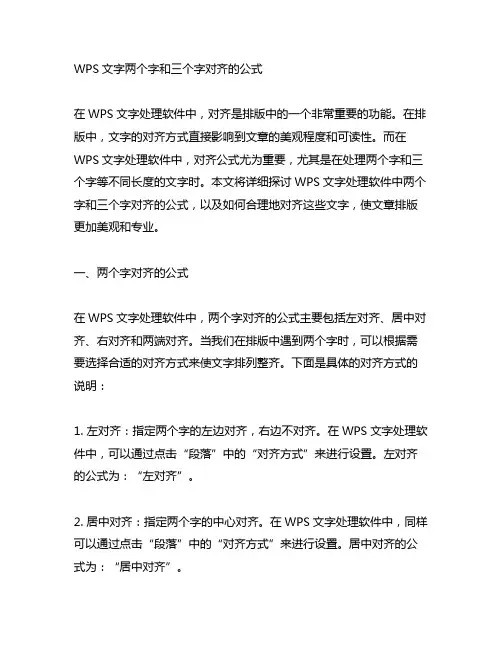 WPS 文字两个字和三个字对齐的公式

在 WPS 文字处理软件中，对齐是排版中的一个非常重要的功能。在排版中，文字的对齐方式直接影响到文章的美观程度和可读性。而在 WPS 文字处理软件中，对齐公式尤为重要，尤其是在处理两个字和三个字等不同长度的文字时。本文将详细探讨 WPS 文字处理软件中两个字和三个字对齐的公式，以及如何合理地对齐这些文字，使文章排版更加美观和专业。

一、两个字对齐的公式

在 WPS 文字处理软件中，两个字对齐的公式主要包括左对齐、居中对齐、右对齐和两端对齐。当我们在排版中遇到两个字时，可以根据需要选择合适的对齐方式来使文字排列整齐。下面是具体的对齐方式的说明：

1. 左对齐：指定两个字的左边对齐，右边不对齐。在 WPS 文字处理软件中，可以通过点击“段落”中的“对齐方式”来进行设置。左对齐的公式为：“左对齐”。

2. 居中对齐：指定两个字的中心对齐。在 WPS 文字处理软件中，同样可以通过点击“段落”中的“对齐方式”来进行设置。居中对齐的公式为：“居中对齐”。